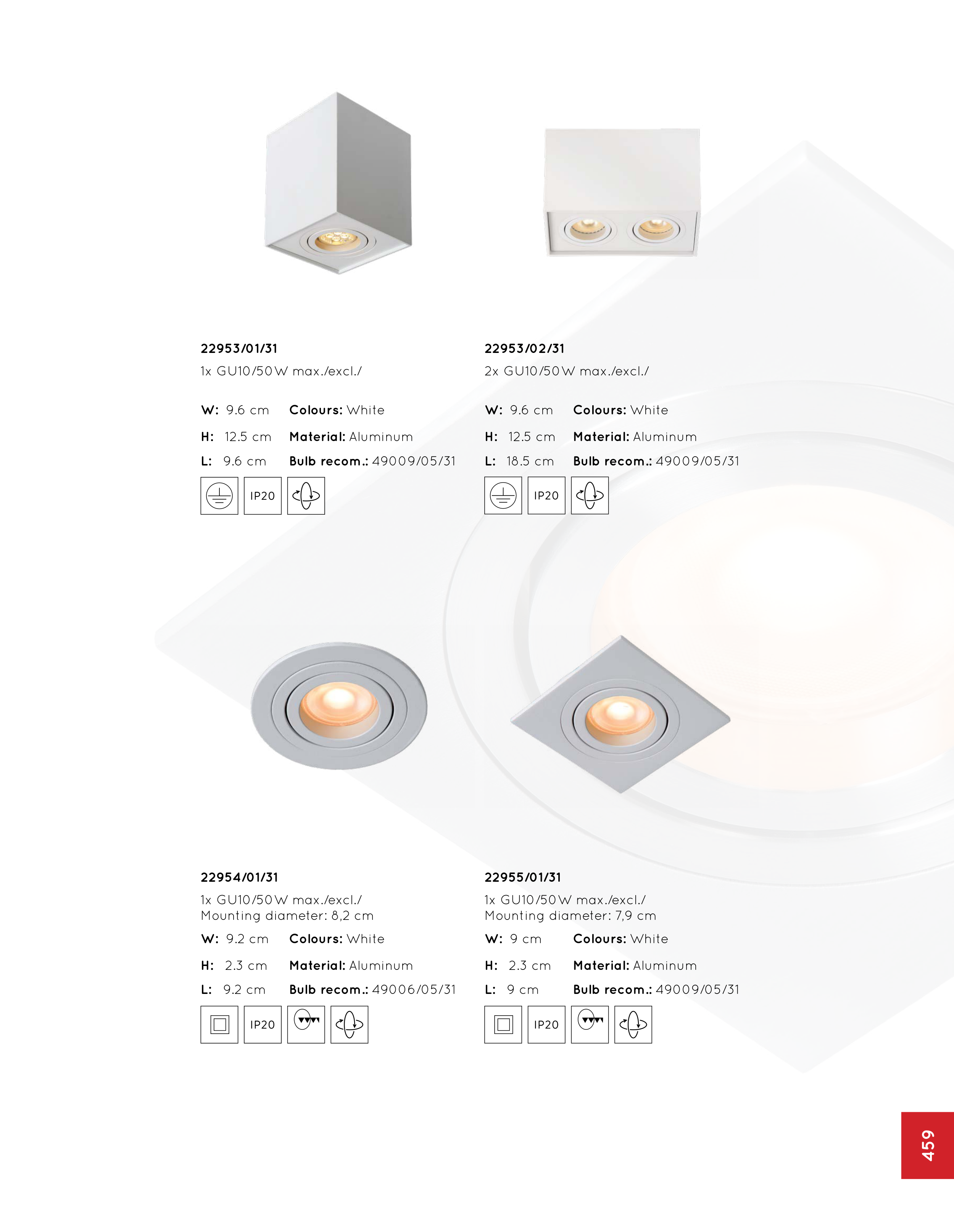 22953/01/31
1x GU10/50W max./excl./

W: 9.6 cm
H: 12.5 cm
L: 9.6 cm

Colours: White
Material: Aluminum
Bulb recom.: 49009/05/31

IP20

22953/02/31
2x GU10/50W max./excl./

W: 9.6 cm
H: 12.5 cm
L: 18.5 cm

Colours: White
Material: Aluminum
Bulb recom.: 49009/05/31

IP20

22954/01/31
1x GU10/50W max./excl./
Mounting diameter: 8,2 cm

W: 9.2 cm
H: 2.3 cm
L: 9.2 cm

Colours: White
Material: Aluminum
Bulb recom.: 49006/05/31

IP20

22955/01/31
1x GU10/50W max./excl./
Mounting diameter: 7,9 cm

W: 9 cm
H: 2.3 cm
L: 9 cm

Colours: White
Material: Aluminum
Bulb recom.: 49009/05/31

IP20

459